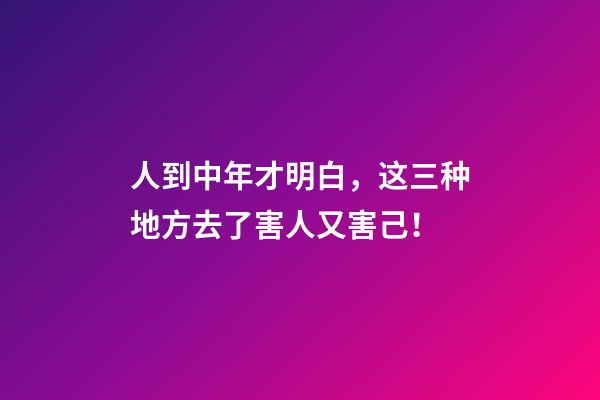 人到中年才明白，这三种地方去了害人又害己!